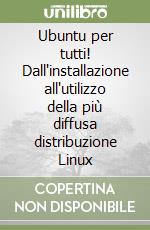 unilibro

Ubuntu per tutti! Dall'installazione all'utilizzo della più diffusa distribuzione Linux

COPERTINA NON DISPONIBILE